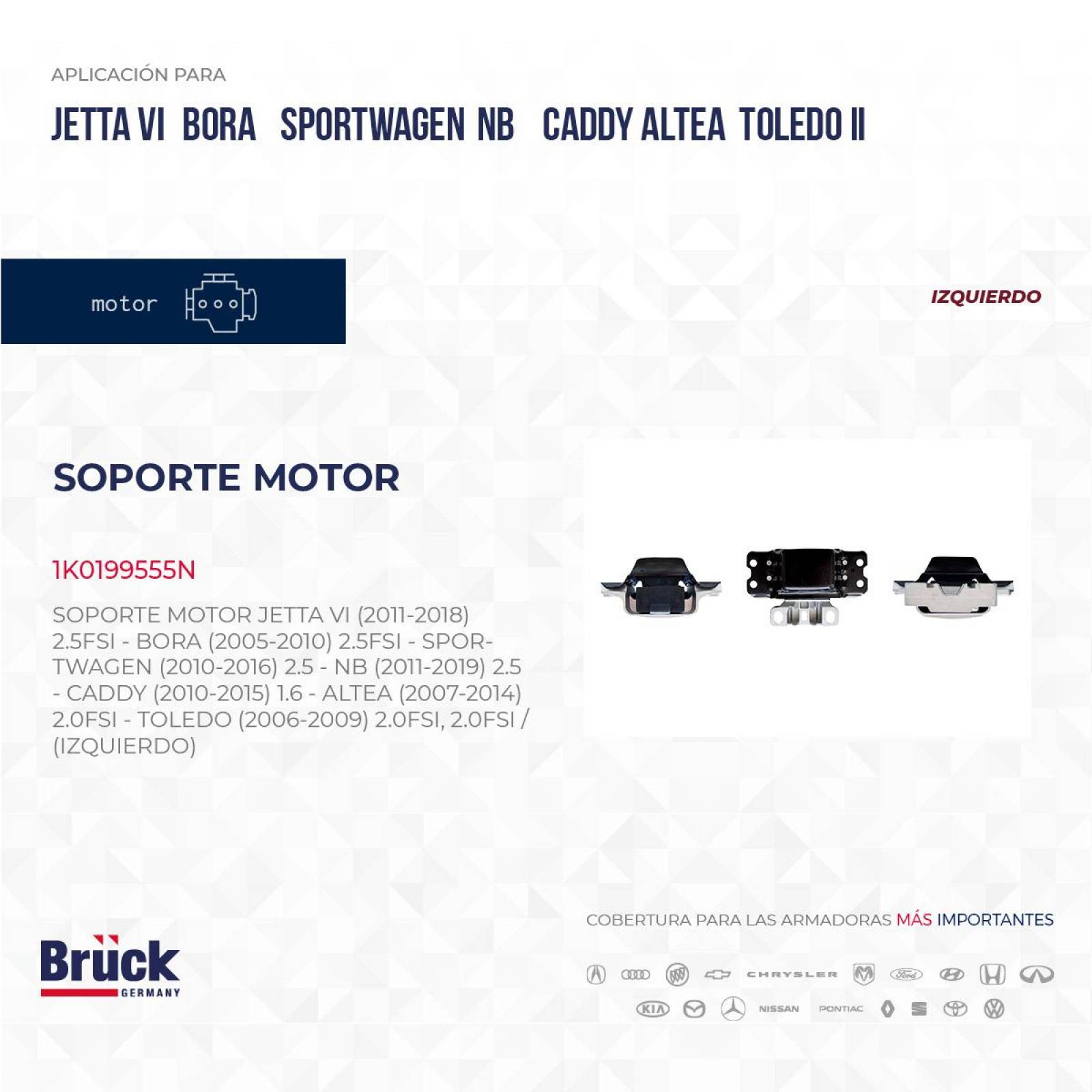 APLICACIÓN PARA

JETTA VI BORA SPORTWAGEN NB CADDY ALTEA TOLEDO II

motor

IZQUIERDO

SOPORTE MOTOR

1K0199555N

SOPORTE MOTOR JETTA VI (2011-2018) 2.5FSI - BORA (2005-2010) 2.5FSI - SPORTWAGEN (2010-2016) 2.5 - NB (2011-2019) 2.5 - CADDY (2010-2015) 1.6 - ALTEA (2007-2014) 2.0FSI - TOLEDO (2006-2009) 2.0FSI, 2.0FSI / (IZQUIERDO)

COBERTURA PARA LAS ARMADORAS MÁS IMPORTANTES

Brück GERMANY

CHRYSLER Ford KIA NISSAN PONTIAC